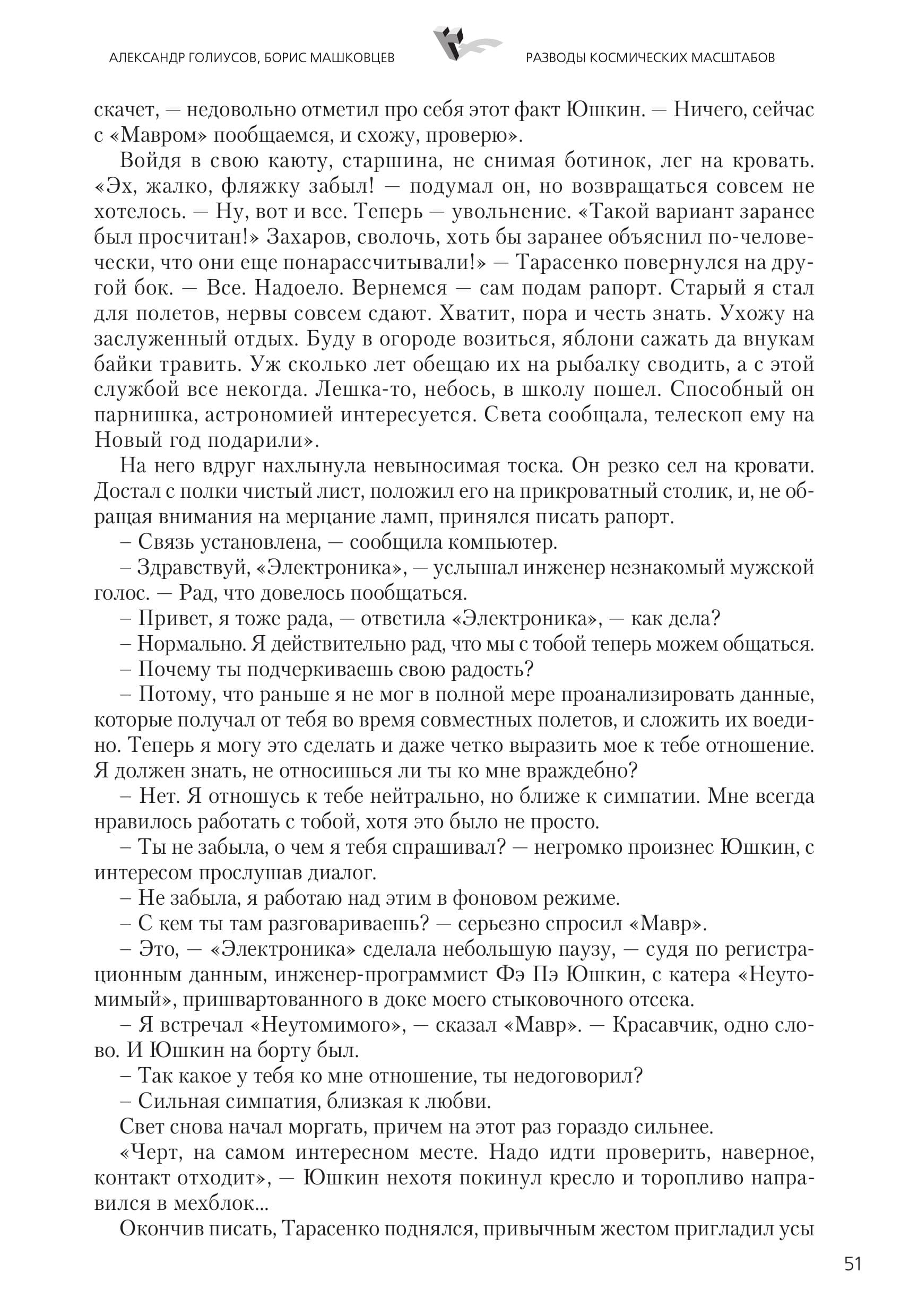 АЛЕКСАНДР ГОЛИУСОВ, БОРИС МАШКОВЦЕВ РАЗВОДЫ КОСМИЧЕСКИХ МАСШТАБОВ

скачет, — недовольно отметил про себя этот факт Юшкин. — Ничего, сейчас с «Мавром» пообщаемся, и схожу, проверю».

Войдя в свою каюту, старшина, не снимая ботинок, лег на кровать. «Эх, жалко, фляжку забыл! — подумал он, но возвращаться совсем не хотелось. — Ну, вот и все. Теперь — увольнение. «Такой вариант заранее был просчитан!» Захаров, сволочь, хоть бы заранее объяснил по-человечески, что они еще понарассчитывали!» — Тарасенко повернулся на другой бок. — Все. Надоело. Вернемся — сам подам рапорт. Старый я стал для полетов, нервы совсем сдают. Хватит, пора и честь знать. Ухожу на заслуженный отдых. Буду в огороде возиться, яблони сажать да внукам байки травить. Уж сколько лет обещаю их на рыбалку сводить, а с этой службой все некогда. Лешка-то, небось, в школу пошел. Способный он парнишка, астрономией интересуется. Света сообщала, телескоп ему на Новый год подарили».

На него вдруг нахлынула невыносимая тоска. Он резко сел на кровати. Достал с полки чистый лист, положил его на прикроватный столик, и, не обращая внимания на мерцание ламп, принялся писать рапорт.

– Связь установлена, — сообщила компьютер.

– Здравствуй, «Электроника», — услышал инженер незнакомый мужской голос. — Рад, что довелось пообщаться.

– Привет, я тоже рада, — ответила «Электроника», — как дела?

– Нормально. Я действительно рад, что мы с тобой теперь можем общаться.

– Почему ты подчеркиваешь свою радость?

– Потому, что раньше я не мог в полной мере проанализировать данные, которые получал от тебя во время совместных полетов, и сложить их воедино. Теперь я могу это сделать и даже четко выразить мое к тебе отношение. Я должен знать, не относишься ли ты ко мне враждебно?

– Нет. Я отношусь к тебе нейтрально, но ближе к симпатии. Мне всегда нравилось работать с тобой, хотя это было не просто.

– Ты не забыла, о чем я тебя спрашивал? — негромко произнес Юшкин, с интересом прослушав диалог.

– Не забыла, я работаю над этим в фоновом режиме.

– С кем ты там разговариваешь? — серьезно спросил «Мавр».

– Это, — «Электроника» сделала небольшую паузу, — судя по регистрационным данным, инженер-программист Фэ Пэ Юшкин, с катера «Неутомимый», пришвартованного в доке моего стыковочного отсека.

– Я встречал «Неутомимого», — сказал «Мавр». — Красавчик, одно слово. И Юшкин на борту был.

– Так какое у тебя ко мне отношение, ты недоговорил?

– Сильная симпатия, близкая к любви.

Свет снова начал моргать, причем на этот раз гораздо сильнее.

«Черт, на самом интересном месте. Надо идти проверить, наверное, контакт отходит», — Юшкин нехотя покинул кресло и торопливо направился в мехблок...

Окончив писать, Тарасенко поднялся, привычным жестом пригладил усы

51